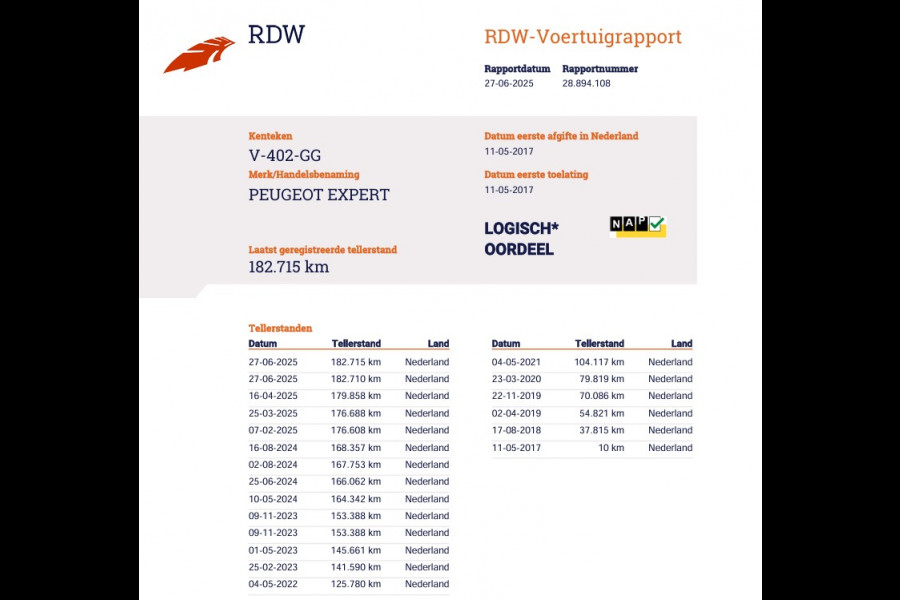 RDW

RDW-Voertuigrapport

Rapportdatum
27-06-2025

Rapportnummer
28.894.108

Kenteken
V-402-GG

Merk/Handelsbenaming
PEUGEOT EXPERT

Laatst geregistreerde tellerstand
182.715 km

Datum eerste afgifte in Nederland
11-05-2017

Datum eerste toelating
11-05-2017

LOGISCH*
OORDEEL

NAP

Tellerstanden

| Datum | Tellerstand | Land |
|---|---|---|
| 27-06-2025 | 182.715 km | Nederland |
| 27-06-2025 | 182.710 km | Nederland |
| 16-04-2025 | 179.858 km | Nederland |
| 25-03-2025 | 176.688 km | Nederland |
| 07-02-2025 | 176.608 km | Nederland |
| 16-08-2024 | 168.357 km | Nederland |
| 02-08-2024 | 167.753 km | Nederland |
| 25-06-2024 | 166.062 km | Nederland |
| 10-05-2024 | 164.342 km | Nederland |
| 09-11-2023 | 153.388 km | Nederland |
| 09-11-2023 | 153.388 km | Nederland |
| 01-05-2023 | 145.661 km | Nederland |
| 25-02-2023 | 141.590 km | Nederland |
| 04-05-2022 | 125.780 km | Nederland |

| Datum | Tellerstand | Land |
|---|---|---|
| 04-05-2021 | 104.117 km | Nederland |
| 23-03-2020 | 79.819 km | Nederland |
| 22-11-2019 | 70.086 km | Nederland |
| 02-04-2019 | 54.821 km | Nederland |
| 17-08-2018 | 37.815 km | Nederland |
| 11-05-2017 | 10 km | Nederland |